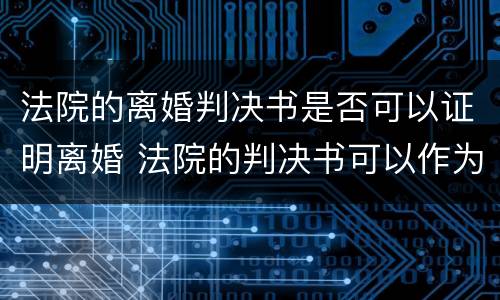 法院的离婚判决书是否可以证明离婚 法院的判决书可以作为